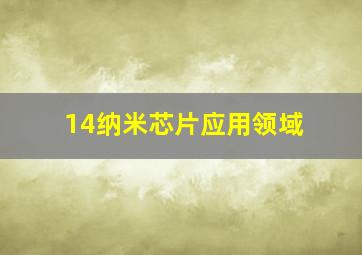 14纳米芯片应用领域